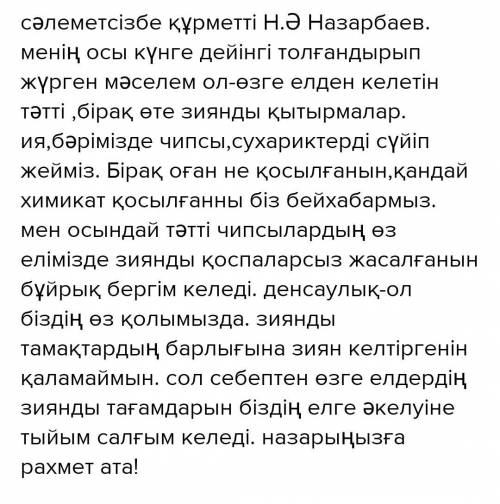 сәлеметсізбе құрметті Н.Ә Назарбаев. менің осы күнге дейінгі толғандырып жүрген мәселем ол-өзге елден келетін тәтті ,бірақ өте зиянды қытырмалар. ия,бәрімізде чипсы,сухариктерді сүйіп жейміз. Бірақ оған не қосылғанын,қандай химикат қосылғанны біз бейхабармыз. мен осындай тәтті чипсылардың өз елімізде зиянды қоспаларсыз жасалғанын бұйрық бергім келеді. денсаулық-ол біздің өз қолымызда. зиянды тамақтардың барлығына зиян келтіргенін қаламаймын. сол себептен өзге елдердің зиянды тағамдарын біздің елге әкелуіне тыйым салғым келеді. назарыңызға рахмет ата!